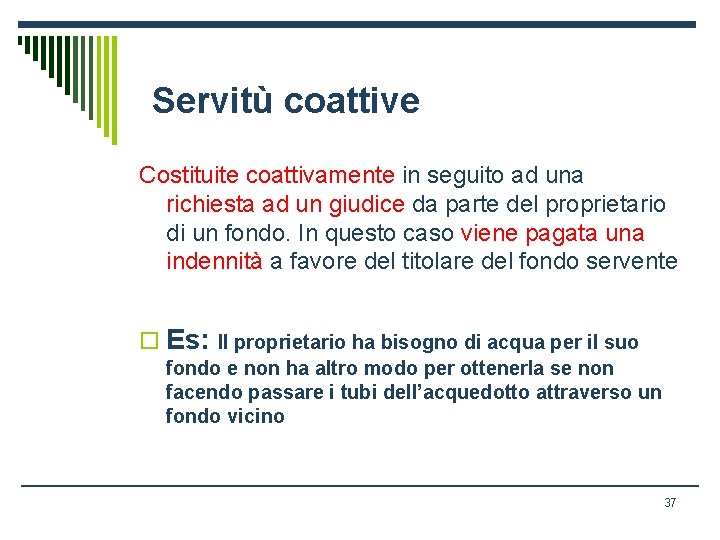 Servitù coattive

Costituite coattivamente in seguito ad una richiesta ad un giudice da parte del proprietario di un fondo. In questo caso viene pagata una indennità a favore del titolare del fondo servente

Es: Il proprietario ha bisogno di acqua per il suo fondo e non ha altro modo per ottenerla se non facendo passare i tubi dell'acquedotto attraverso un fondo vicino

37